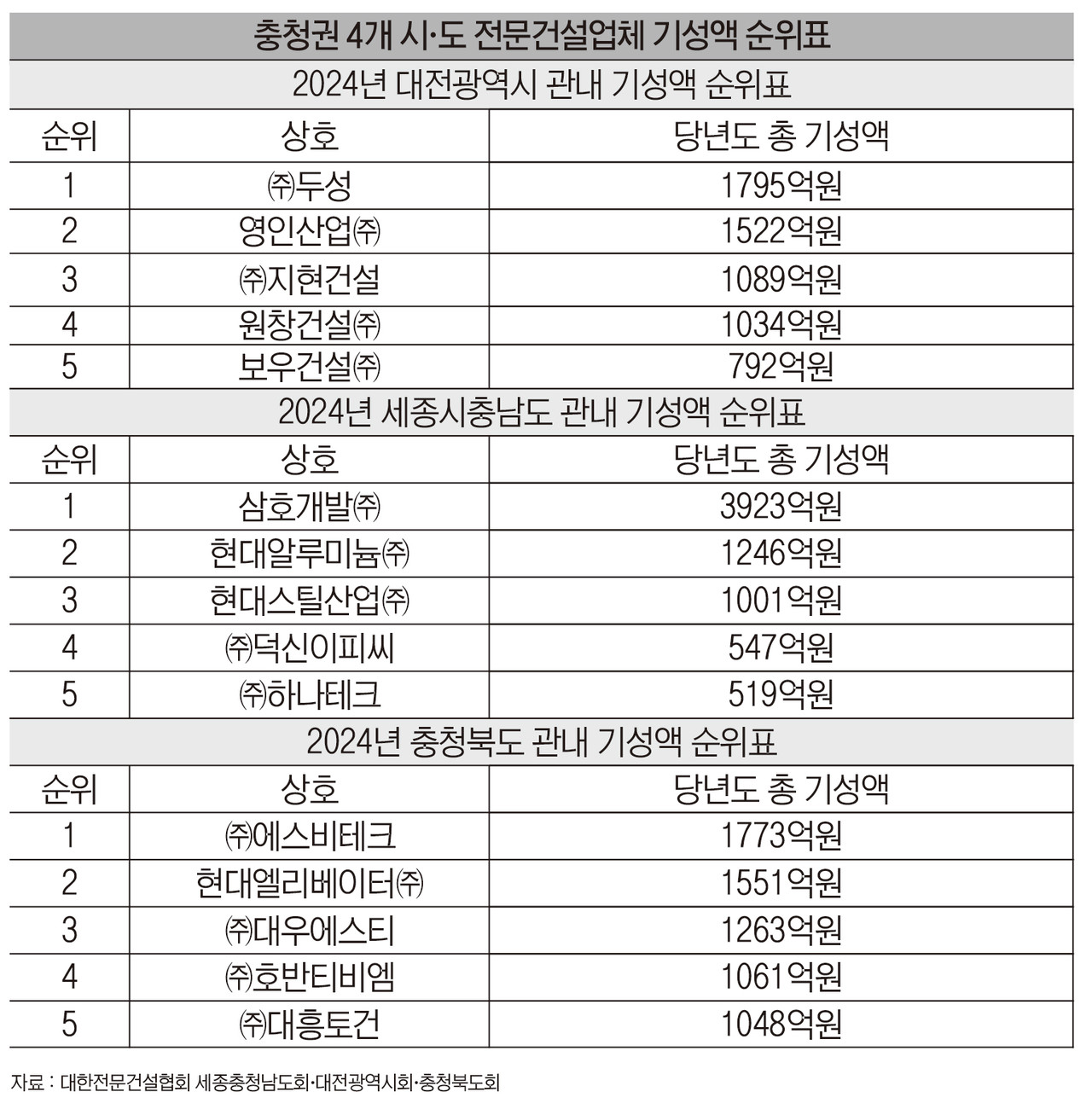 충청권 4개 시·도 전문건설업체 기성액 순위표

2024년 대전광역시 관내 기성액 순위표

| 순위 | 상호 | 당년도 총 기성액 |
|---|---|---|
| 1 | ㈜두성 | 1795억원 |
| 2 | 영인산업㈜ | 1522억원 |
| 3 | ㈜지현건설 | 1089억원 |
| 4 | 원창건설㈜ | 1034억원 |
| 5 | 보우건설㈜ | 792억원 |

2024년 세종시충남도 관내 기성액 순위표

| 순위 | 상호 | 당년도 총 기성액 |
|---|---|---|
| 1 | 삼호개발㈜ | 3923억원 |
| 2 | 현대알루미늄㈜ | 1246억원 |
| 3 | 현대스틸산업㈜ | 1001억원 |
| 4 | ㈜덕신이피씨 | 547억원 |
| 5 | ㈜하나테크 | 519억원 |

2024년 충청북도 관내 기성액 순위표

| 순위 | 상호 | 당년도 총 기성액 |
|---|---|---|
| 1 | ㈜에스비테크 | 1773억원 |
| 2 | 현대엘리베이터㈜ | 1551억원 |
| 3 | ㈜대우에스티 | 1263억원 |
| 4 | ㈜호반티비엠 | 1061억원 |
| 5 | ㈜대흥토건 | 1048억원 |

자료 : 대한전문건설협회 세종충청남도회·대전광역시회·충청북도회